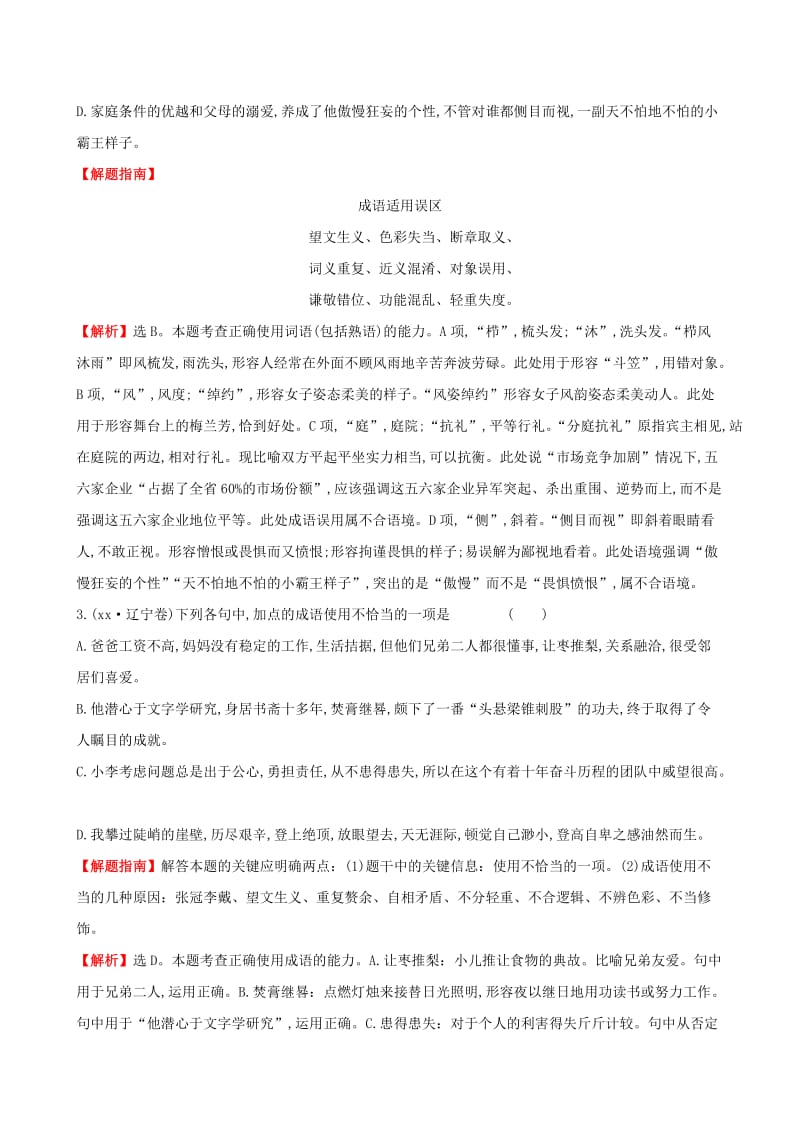 D.家庭条件的优越和父母的溺爱,养成了他傲慢狂妄的个性,不管对谁都侧目而视,一副天不怕地不怕的小霸王样子。

【解题指南】

成语适用误区

望文生义、色彩失当、断章取义、

词义重复、近义混淆、对象误用、

谦敬错位、功能混乱、轻重失度。

【解析】选B。本题考查正确使用词语(包括熟语)的能力。A项,“栉”,梳头发;“沐”,洗头发。“栉风沐雨”即风梳发,雨洗头,形容人经常在外面不顾风雨地辛苦奔波劳碌。此处用于形容“斗笠”,用错对象。B项,“风”,风度;“绰约”,形容女子姿态柔美的样子。“风姿绰约”形容女子风韵姿态柔美动人。此处用于形容舞台上的梅兰芳,恰到好处。C项,“庭”,庭院;“抗礼”,平等行礼。“分庭抗礼”原指宾主相见,站在庭院的两边,相对行礼。现比喻双方平起平坐实力相当,可以抗衡。此处说“市场竞争加剧”情况下,五六家企业“占据了全省60%的市场份额”,应该强调这五六家企业异军突起、杀出重围、逆势而上,而不是强调这五六家企业地位平等。此处成语误用属不合语境。D项,“侧”,斜着。“侧目而视”即斜着眼睛看人,不敢正视。形容憎恨或畏惧而又愤恨;形容拘谨畏惧的样子;易误解为鄙视地看着。此处语境强调“傲慢狂妄的个性”“天不怕地不怕的小霸王样子”,突出的是“傲慢”而不是“畏惧愤恨”,属不合语境。

3.(xx·辽宁卷)下列各句中,加点的成语使用不恰当的一项是 ( )

A.爸爸工资不高,妈妈没有稳定的工作,生活拮据,但他们兄弟二人都很懂事,让枣推梨,关系融洽,很受邻居们喜爱。

B.他潜心于文字学研究,身居书斋十多年,焚膏继晷,颇下了一番“头悬梁锥刺股”的功夫,终于取得了令人瞩目的成就。

C.小李考虑问题总是出于公心,勇担责任,从不患得患失,所以在这个有着十年奋斗历程的团队中威望很高。

D.我攀过陡峭的崖壁,历尽艰辛,登上绝顶,放眼望去,天无涯际,顿觉自己渺小,登高自卑之感油然而生。

【解题指南】解答本题的关键应明确两点:(1)题干中的关键信息:使用不恰当的一项。(2)成语使用不当的几种原因:张冠李戴、望文生义、重复赘余、自相矛盾、不分轻重、不合逻辑、不辨色彩、不当修饰。

【解析】选D。本题考查正确使用成语的能力。A.让枣推梨:小儿推让食物的典故。比喻兄弟友爱。句中用于兄弟二人,运用正确。B.焚膏继晷:点燃灯烛来接替日光照明,形容夜以继日地用功读书或努力工作。句中用于“他潜心于文字学研究”,运用正确。C.患得患失:对于个人的利害得失斤斤计较。句中从否定